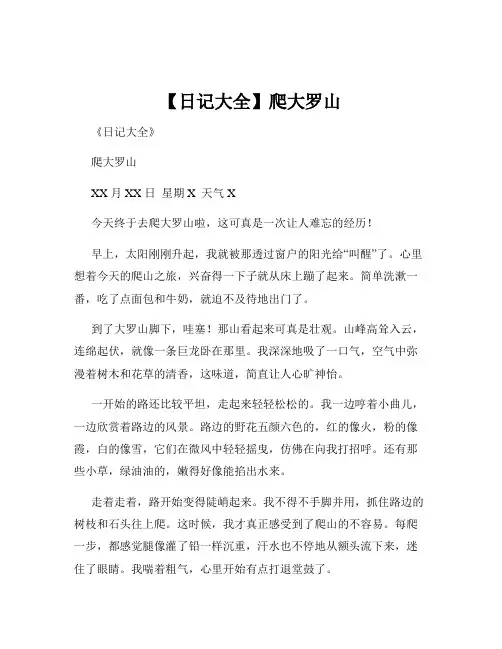 【日记大全】爬大罗山

《日记大全》

爬大罗山

XX 月 XX 日 星期 X 天气 X

今天终于去爬大罗山啦，这可真是一次让人难忘的经历！

早上，太阳刚刚升起，我就被那透过窗户的阳光给“叫醒”了。心里想着今天的爬山之旅，兴奋得一下子就从床上蹦了起来。简单洗漱一番，吃了点面包和牛奶，就迫不及待地出门了。

到了大罗山脚下，哇塞！那山看起来可真是壮观。山峰高耸入云，连绵起伏，就像一条巨龙卧在那里。我深深地吸了一口气，空气中弥漫着树木和花草的清香，这味道，简直让人心旷神怡。

一开始的路还比较平坦，走起来轻轻松松的。我一边哼着小曲儿，一边欣赏着路边的风景。路边的野花五颜六色的，红的像火，粉的像霞，白的像雪，它们在微风中轻轻摇曳，仿佛在向我打招呼。还有那些小草，绿油油的，嫩得好像能掐出水来。

走着走着，路开始变得陡峭起来。我不得不手脚并用，抓住路边的树枝和石头往上爬。这时候，我才真正感受到了爬山的不容易。每爬一步，都感觉腿像灌了铅一样沉重，汗水也不停地从额头流下来，迷住了眼睛。我喘着粗气，心里开始有点打退堂鼓了。